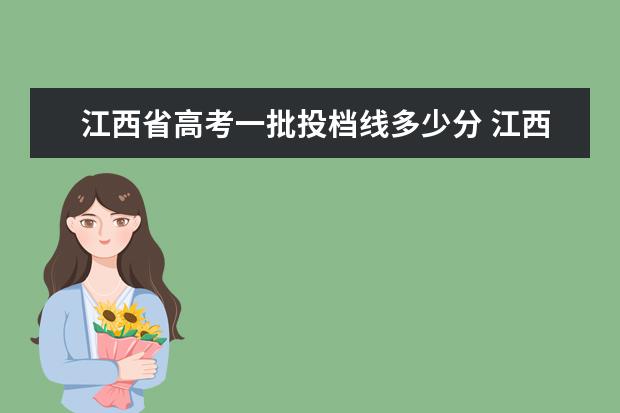 江西省高考一批投档线多少分 江西